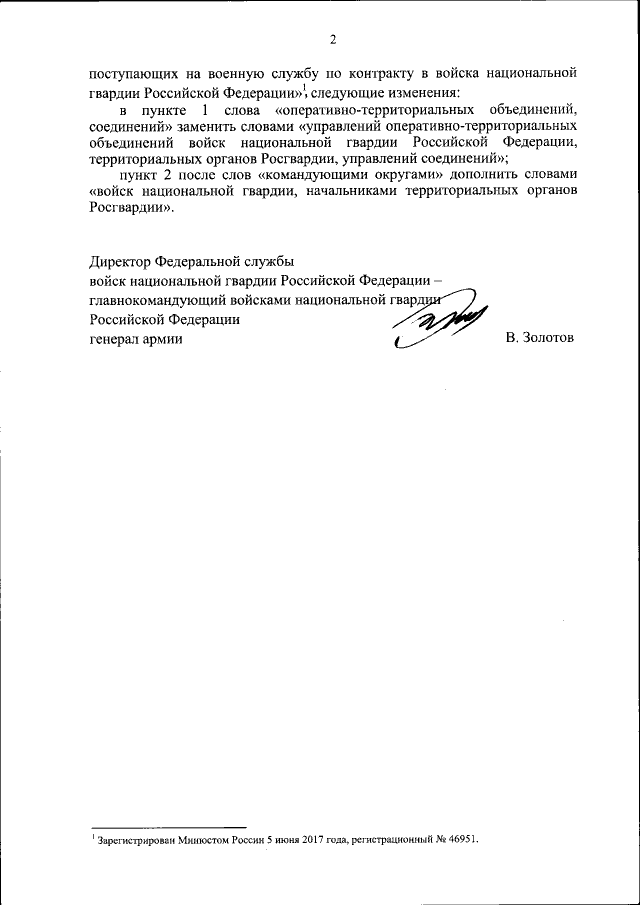 2

поступающих на военную службу по контракту в войска национальной гвардии Российской Федерации»$^1$, следующие изменения:

в пункте 1 слова «оперативно-территориальных объединений, соединений» заменить словами «управлений оперативно-территориальных объединений войск национальной гвардии Российской Федерации, территориальных органов Росгвардии, управлений соединений»;

пункт 2 после слов «командующими округами» дополнить словами «войск национальной гвардии, начальниками территориальных органов Росгвардии».

Директор Федеральной службы
войск национальной гвардии Российской Федерации –
главнокомандующий войсками национальной гвардии
Российской Федерации
генерал армии В. Золотов

$^1$ Зарегистрирован Минюстом России 5 июня 2017 года, регистрационный № 46951.